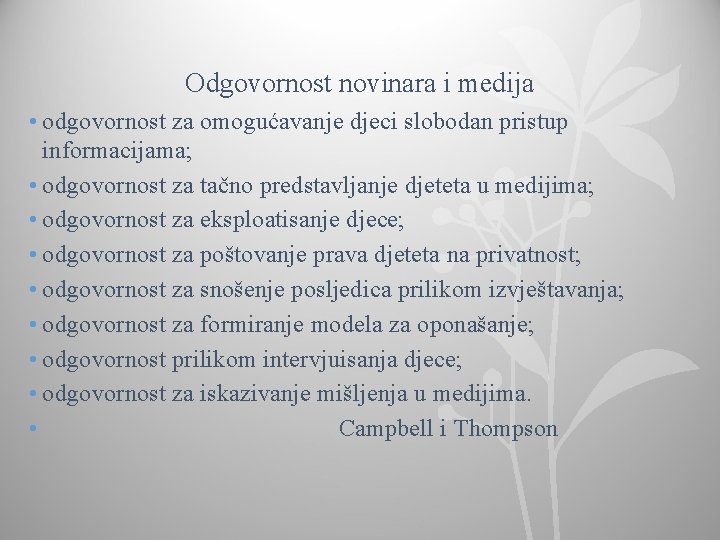 Odgovornost novinara i medija

• odgovornost za omogućavanje djeci slobodan pristup informacijama;
• odgovornost za tačno predstavljanje djeteta u medijima;
• odgovornost za eksploatisanje djece;
• odgovornost za poštovanje prava djeteta na privatnost;
• odgovornost za snošenje posljedica prilikom izvještavanja;
• odgovornost za formiranje modela za oponašanje;
• odgovornost prilikom intervjuisanja djece;
• odgovornost za iskazivanje mišljenja u medijima.
• Campbell i Thompson